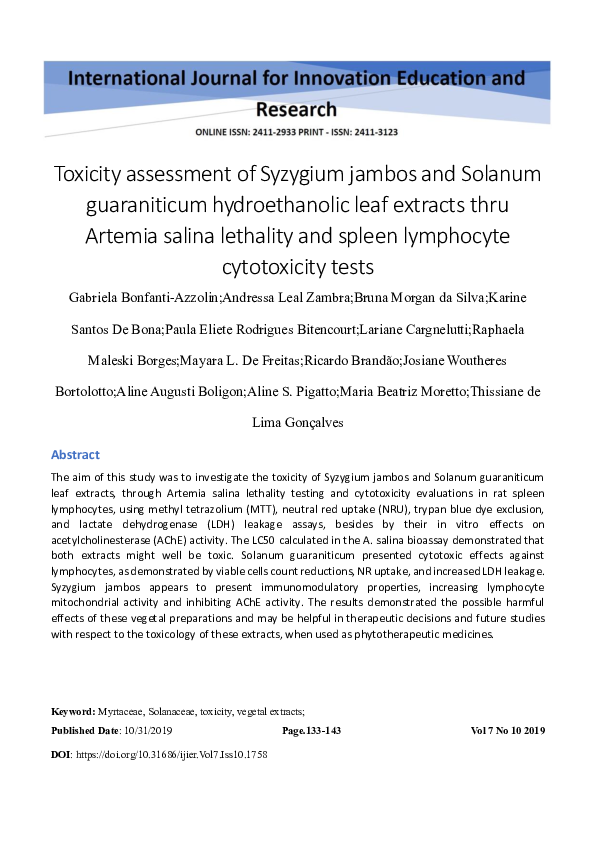 International Journal for Innovation Education and Research

ONLINE ISSN: 2411-2933 PRINT - ISSN: 2411-3123

Toxicity assessment of Syzygium jambos and Solanum guaraniticum hydroethanolic leaf extracts thru Artemia salina lethality and spleen lymphocyte cytotoxicity tests

Gabriela Bonfanti-Azzolin;Andressa Leal Zambra;Bruna Morgan da Silva;Karine Santos De Bona;Paula Eliete Rodrigues Bitencourt;Lariane Cargnelutti;Raphaela Maleski Borges;Mayara L. De Freitas;Ricardo Brandão;Josiane Woutheres Bortolotto;Aline Augusti Boligon;Aline S. Pigatto;Maria Beatriz Moretto;Thissiane de Lima Gonçalves

Abstract

The aim of this study was to investigate the toxicity of Syzygium jambos and Solanum guaraniticum leaf extracts, through Artemia salina lethality testing and cytotoxicity evaluations in rat spleen lymphocytes, using methyl tetrazolium (MTT), neutral red uptake (NRU), trypan blue dye exclusion, and lactate dehydrogenase (LDH) leakage assays, besides by their in vitro effects on acetylcholinesterase (AChE) activity. The LC50 calculated in the A. salina bioassay demonstrated that both extracts might well be toxic. Solanum guaraniticum presented cytotoxic effects against lymphocytes, as demonstrated by viable cells count reductions, NR uptake, and increased LDH leakage. Syzygium jambos appears to present immunomodulatory properties, increasing lymphocyte mitochondrial activity and inhibiting AChE activity. The results demonstrated the possible harmful effects of these vegetal preparations and may be helpful in therapeutic decisions and future studies with respect to the toxicology of these extracts, when used as phytotherapeutic medicines.

Keyword: Myrtaceae, Solanaceae, toxicity, vegetal extracts;

Published Date: 10/31/2019 Page.133-143 Vol 7 No 10 2019

DOI: https://doi.org/10.31686/ijier.Vol7.Iss10.1758